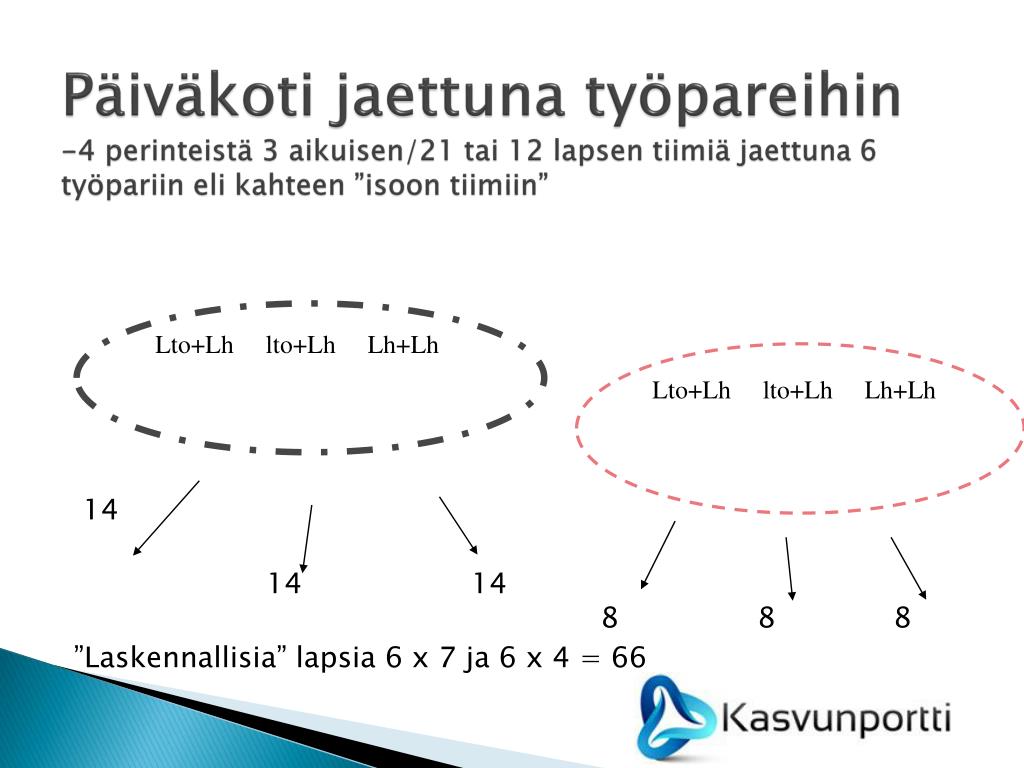 Päiväkoti jaettuna työpareihin
-4 perinteistä 3 aikuisen/21 tai 12 lapsen tiimiä jaettuna 6 työpariin eli kahteen ”isoon tiimiin”

Lto+Lh lto+Lh Lh+Lh

Lto+Lh lto+Lh Lh+Lh

14

14 14

8 8 8

”Laskennallisia” lapsia 6 x 7 ja 6 x 4 = 66

Kasvunportti